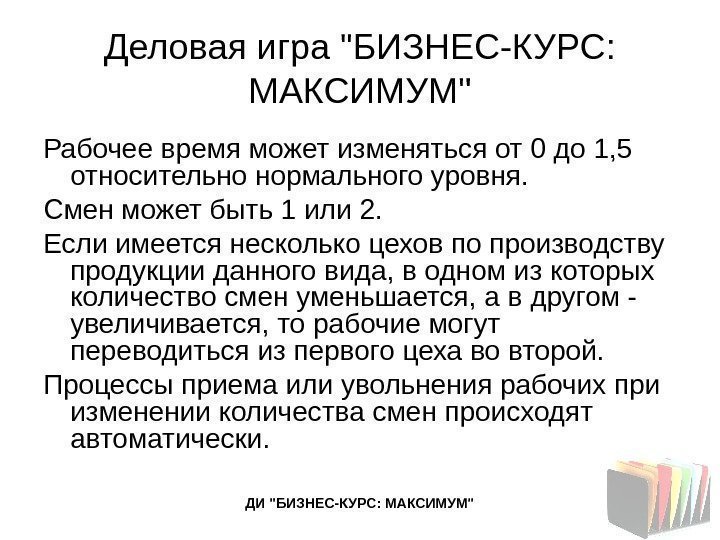 Деловая игра "БИЗНЕС-КУРС: МАКСИМУМ"

Рабочее время может изменяться от 0 до 1,5 относительно нормального уровня.

Смен может быть 1 или 2.

Если имеется несколько цехов по производству продукции данного вида, в одном из которых количество смен уменьшается, а в другом - увеличивается, то рабочие могут переводиться из первого цеха во второй.

Процессы приема или увольнения рабочих при изменении количества смен происходят автоматически.

ДИ "БИЗНЕС-КУРС: МАКСИМУМ"